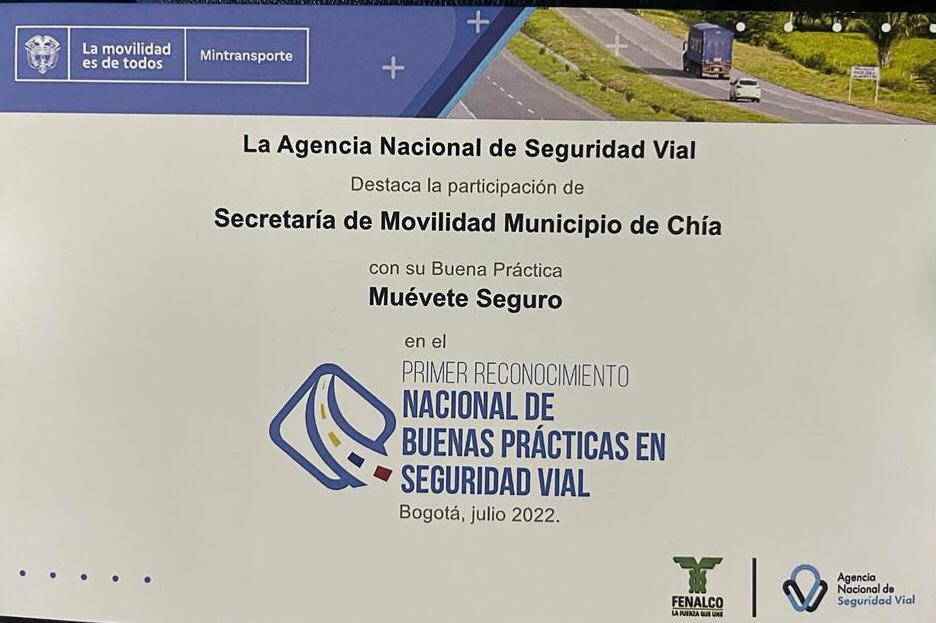 La movilidad es de todos

Mintransporte

La Agencia Nacional de Seguridad Vial

Destaca la participación de

Secretaría de Movilidad Municipio de Chía

con su Buena Práctica

Muévete Seguro

en el

PRIMER RECONOCIMIENTO
NACIONAL DE
BUENAS PRÁCTICAS EN
SEGURIDAD VIAL

Bogotá, julio 2022.

FENALCO
LA FUERZA QUE UNE

Agencia Nacional de Seguridad Vial